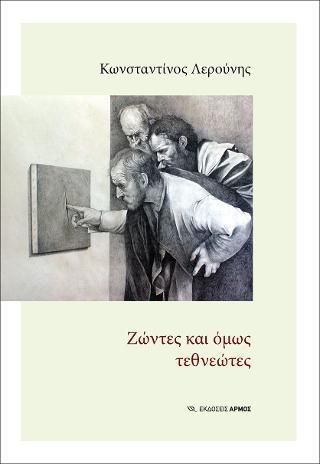 Κωνσταντίνος Λερούνης

Ζώντες και όμως τεθνεώτες

ΕΚΔΟΣΕΙΣ ΑΡΜΟΣ